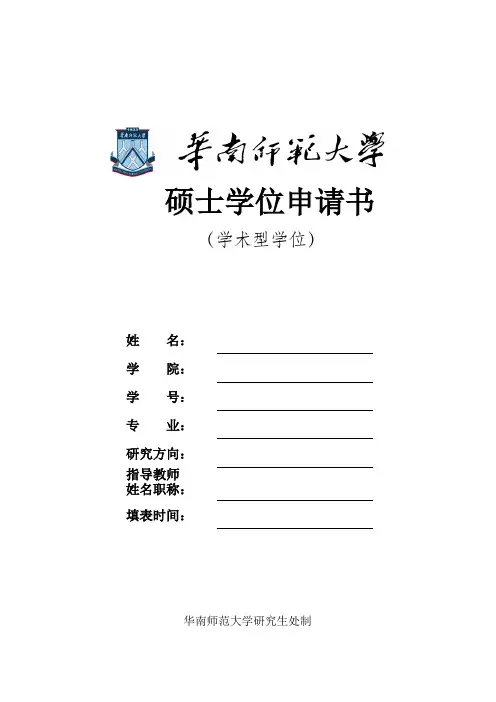 華南師範大學

硕士学位申请书

（学术型学位）

姓 名：____

学 院：____

学 号：____

专 业：____

研究方向：____

指导教师
姓名职称：____

填表时间：____

华南师范大学研究生处制